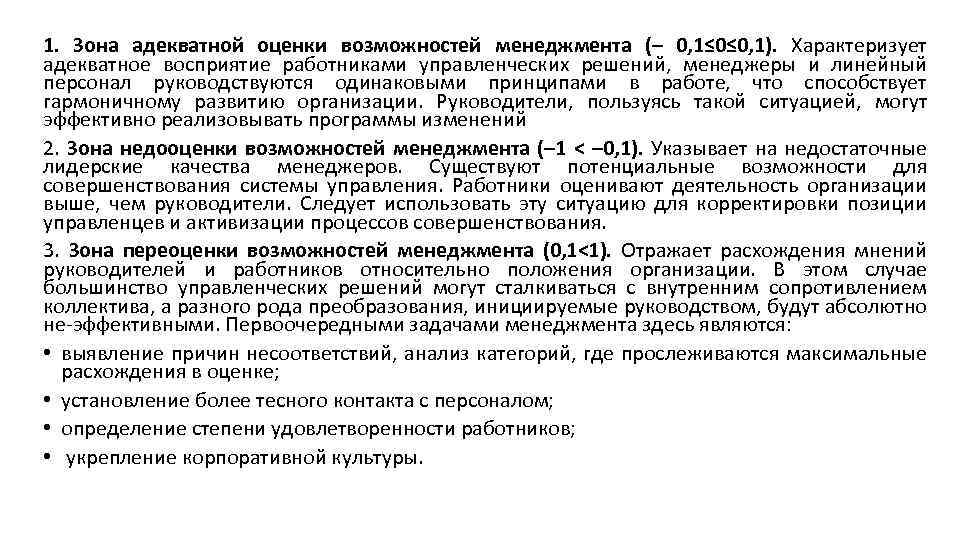 1. Зона адекватной оценки возможностей менеджмента (– 0,1≤0≤0,1). Характеризует адекватное восприятие работниками управленческих решений, менеджеры и линейный персонал руководствуются одинаковыми принципами в работе, что способствует гармоничному развитию организации. Руководители, пользуясь такой ситуацией, могут эффективно реализовывать программы изменений

2. Зона недооценки возможностей менеджмента (–1 < –0,1). Указывает на недостаточные лидерские качества менеджеров. Существуют потенциальные возможности для совершенствования системы управления. Работники оценивают деятельность организации выше, чем руководители. Следует использовать эту ситуацию для корректировки позиции управленцев и активизации процессов совершенствования.

3. Зона переоценки возможностей менеджмента (0,1<1). Отражает расхождения мнений руководителей и работников относительно положения организации. В этом случае большинство управленческих решений могут сталкиваться с внутренним сопротивлением коллектива, а разного рода преобразования, инициируемые руководством, будут абсолютно не-эффективными. Первоочередными задачами менеджмента здесь являются:

• выявление причин несоответствий, анализ категорий, где прослеживаются максимальные расхождения в оценке;
• установление более тесного контакта с персоналом;
• определение степени удовлетворенности работников;
• укрепление корпоративной культуры.